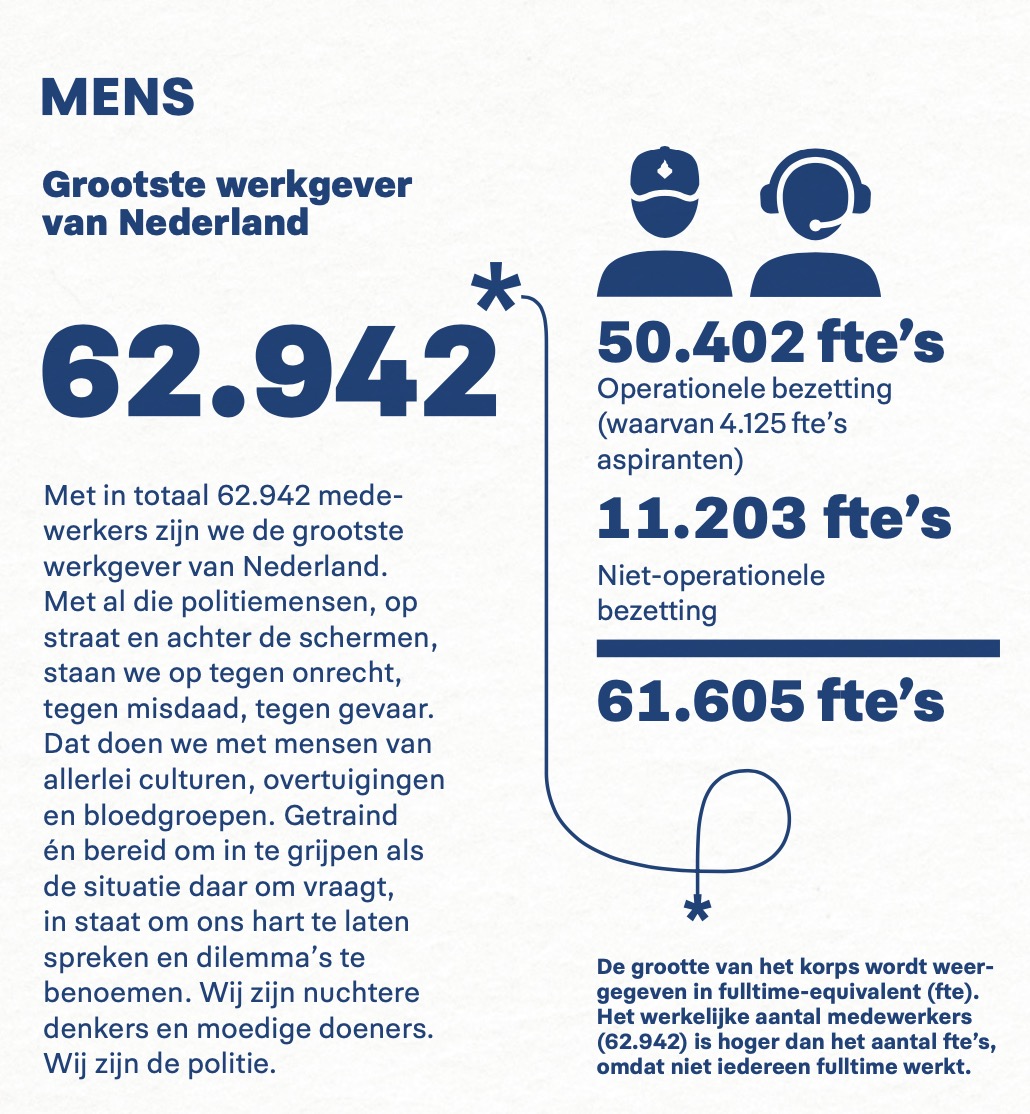 MENS

Grootste werkgever van Nederland

62.942*

Met in totaal 62.942 medewerkers zijn we de grootste werkgever van Nederland. Met al die politiemensen, op straat en achter de schermen, staan we op tegen onrecht, tegen misdaad, tegen gevaar. Dat doen we met mensen van allerlei culturen, overtuigingen en bloedgroepen. Getraind én bereid om in te grijpen als de situatie daar om vraagt, in staat om ons hart te laten spreken en dilemma's te benoemen. Wij zijn nuchtere denkers en moedige doeners. Wij zijn de politie.

50.402 fte's
Operationele bezetting (waarvan 4.125 fte's aspiranten)

11.203 fte's
Niet-operationele bezetting

61.605 fte's

*
De grootte van het korps wordt weergegeven in fulltime-equivalent (fte). Het werkelijke aantal medewerkers (62.942) is hoger dan het aantal fte's, omdat niet iedereen fulltime werkt.